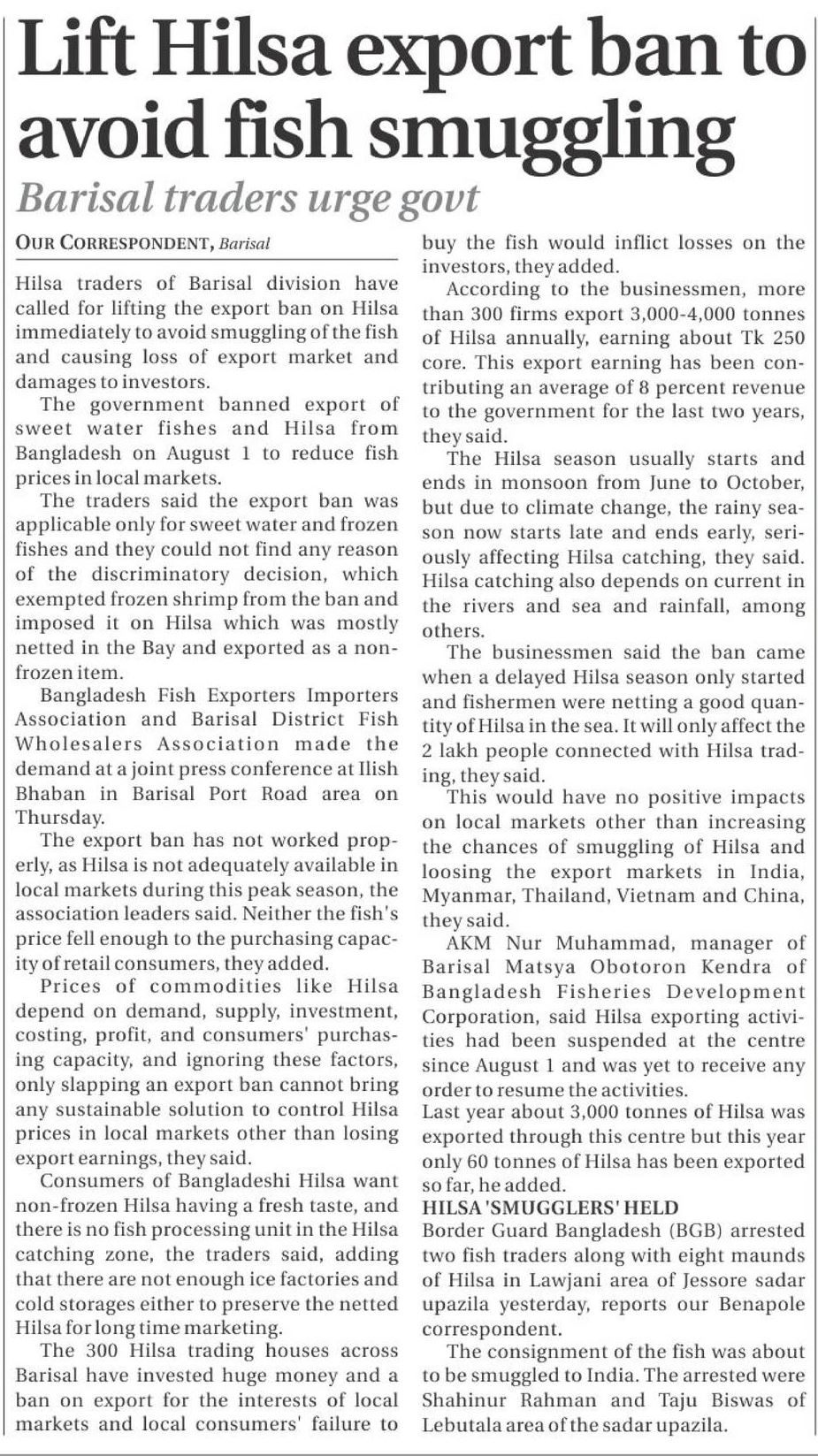 Lift Hilsa export ban to avoid fish smuggling

Barisal traders urge govt

OUR CORRESPONDENT, Barisal

Hilsa traders of Barisal division have called for lifting the export ban on Hilsa immediately to avoid smuggling of the fish and causing loss of export market and damages to investors.

The government banned export of sweet water fishes and Hilsa from Bangladesh on August 1 to reduce fish prices in local markets.

The traders said the export ban was applicable only for sweet water and frozen fishes and they could not find any reason of the discriminatory decision, which exempted frozen shrimp from the ban and imposed it on Hilsa which was mostly netted in the Bay and exported as a non-frozen item.

Bangladesh Fish Exporters Importers Association and Barisal District Fish Wholesalers Association made the demand at a joint press conference at Ilish Bhaban in Barisal Port Road area on Thursday.

The export ban has not worked properly, as Hilsa is not adequately available in local markets during this peak season, the association leaders said. Neither the fish's price fell enough to the purchasing capacity of retail consumers, they added.

Prices of commodities like Hilsa depend on demand, supply, investment, costing, profit, and consumers' purchasing capacity, and ignoring these factors, only slapping an export ban cannot bring any sustainable solution to control Hilsa prices in local markets other than losing export earnings, they said.

Consumers of Bangladeshi Hilsa want non-frozen Hilsa having a fresh taste, and there is no fish processing unit in the Hilsa catching zone, the traders said, adding that there are not enough ice factories and cold storages either to preserve the netted Hilsa for long time marketing.

The 300 Hilsa trading houses across Barisal have invested huge money and a ban on export for the interests of local markets and local consumers' failure to buy the fish would inflict losses on the investors, they added.

According to the businessmen, more than 300 firms export 3,000-4,000 tonnes of Hilsa annually, earning about Tk 250 core. This export earning has been contributing an average of 8 percent revenue to the government for the last two years, they said.

The Hilsa season usually starts and ends in monsoon from June to October, but due to climate change, the rainy season now starts late and ends early, seriously affecting Hilsa catching, they said. Hilsa catching also depends on current in the rivers and sea and rainfall, among others.

The businessmen said the ban came when a delayed Hilsa season only started and fishermen were netting a good quantity of Hilsa in the sea. It will only affect the 2 lakh people connected with Hilsa trading, they said.

This would have no positive impacts on local markets other than increasing the chances of smuggling of Hilsa and loosing the export markets in India, Myanmar, Thailand, Vietnam and China, they said.

AKM Nur Muhammad, manager of Barisal Matsya Obotoron Kendra of Bangladesh Fisheries Development Corporation, said Hilsa exporting activities had been suspended at the centre since August 1 and was yet to receive any order to resume the activities.

Last year about 3,000 tonnes of Hilsa was exported through this centre but this year only 60 tonnes of Hilsa has been exported so far, he added.

HILSA 'SMUGGLERS' HELD

Border Guard Bangladesh (BGB) arrested two fish traders along with eight maunds of Hilsa in Lawjani area of Jessore sadar upazila yesterday, reports our Benapole correspondent.

The consignment of the fish was about to be smuggled to India. The arrested were Shahinur Rahman and Taju Biswas of Lebutala area of the sadar upazila.